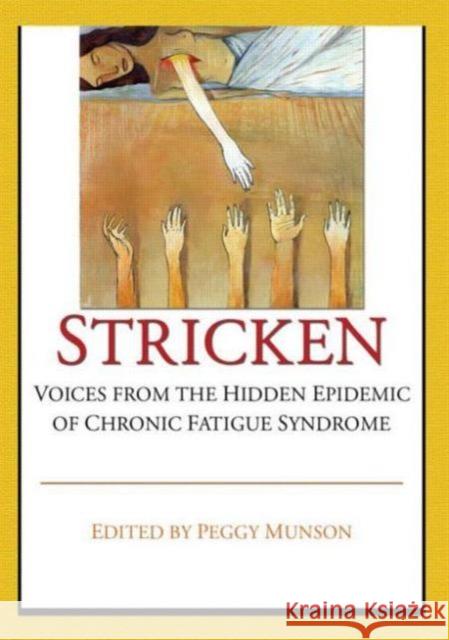 STRICKEN

VOICES FROM THE HIDDEN EPIDEMIC OF CHRONIC FATIGUE SYNDROME

EDITED BY PEGGY MUNSON

Kraina Książek